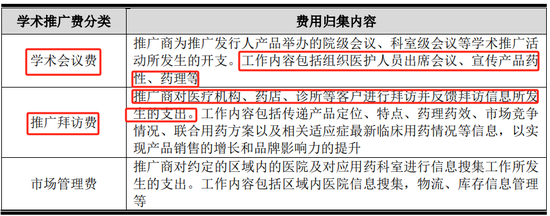 | 学术推广费分类 | 费用归集内容 |
|---|---|
| 学术会议费 | 推广商为推广发行人产品举办的院级会议、科室级会议等学术推广活动所发生的开支。工作内容包括组织医护人员出席会议、宣传产品药性、药理等 |
| 推广拜访费 | 推广商对医疗机构、药店、诊所等客户进行拜访并反馈拜访信息所发生的支出。工作内容包括传递产品定位、特点、药理药效、市场竞争情况、联合用药方案以及相关适应症最新临床用药情况等信息，以实现产品销售的增长和品牌影响力的提升 |
| 市场管理费 | 推广商对约定的区域内的医院及对应用药科室进行信息搜集工作所发生的支出。工作内容包括区域内医院信息搜集，物流、库存信息管理等 |